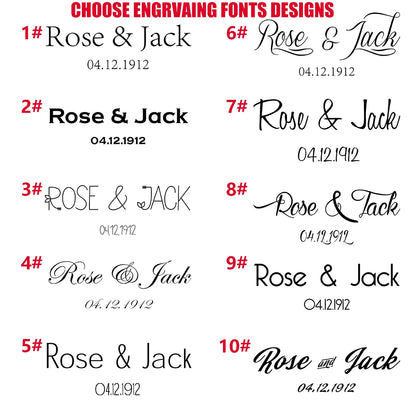 CHOOSE ENGRVAING FONTS DESIGNS

1# Rose & Jack
04.12.1912

2# Rose & Jack
04.12.1912

3# ROSE & JACK
04.12.1912

4# Rose & Jack
04.12.1912

5# Rose & Jack
04.12.1912

6# Rose & Jack
04.12.1912

7# Rose & Jack
04.12.1912

8# Rose & Jack
04.12.1912

9# Rose & Jack
04.12.1912

10# Rose and Jack
04.12.1912